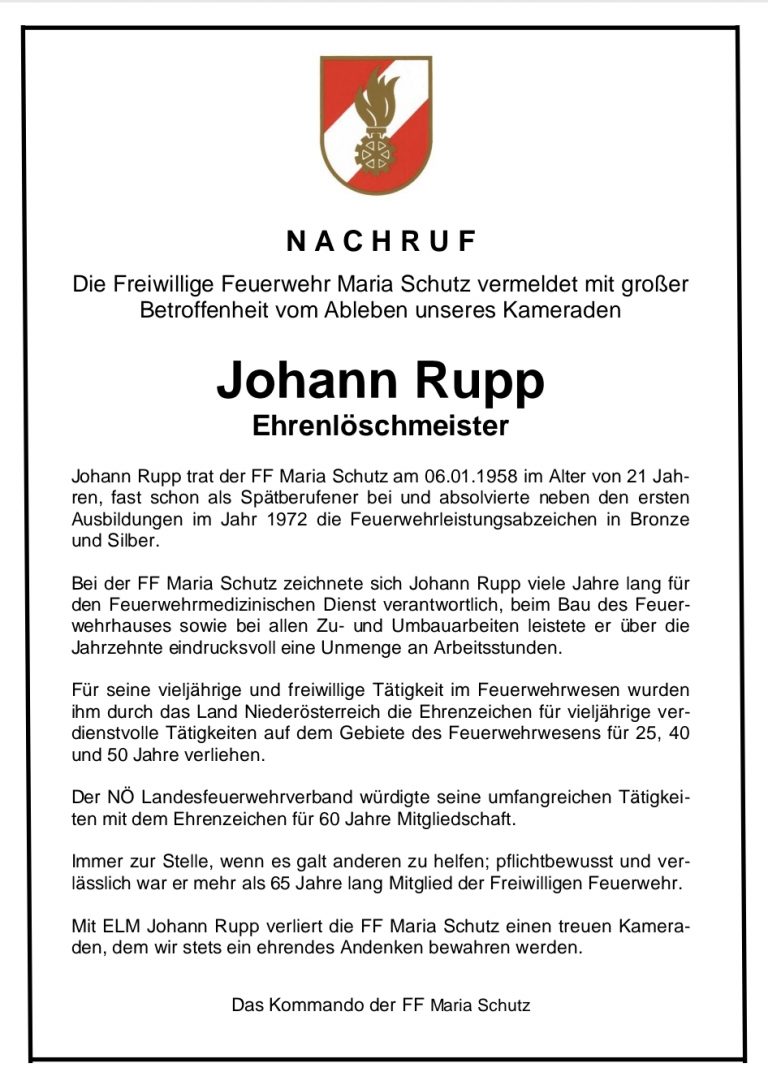 NACHRUF

Die Freiwillige Feuerwehr Maria Schutz vermeldet mit großer Betroffenheit vom Ableben unseres Kameraden

Johann Rupp
Ehrenlöschmeister

Johann Rupp trat der FF Maria Schutz am 06.01.1958 im Alter von 21 Jahren, fast schon als Spätberufener bei und absolvierte neben den ersten Ausbildungen im Jahr 1972 die Feuerwehrleistungsabzeichen in Bronze und Silber.

Bei der FF Maria Schutz zeichnete sich Johann Rupp viele Jahre lang für den Feuerwehrmedizinischen Dienst verantwortlich, beim Bau des Feuerwehrhauses sowie bei allen Zu- und Umbauarbeiten leistete er über die Jahrzehnte eindrucksvoll eine Unmenge an Arbeitsstunden.

Für seine vieljährige und freiwillige Tätigkeit im Feuerwehrwesen wurden ihm durch das Land Niederösterreich die Ehrenzeichen für vieljährige verdienstvolle Tätigkeiten auf dem Gebiete des Feuerwehrwesens für 25, 40 und 50 Jahre verliehen.

Der NÖ Landesfeuerwehrverband würdigte seine umfangreichen Tätigkeiten mit dem Ehrenzeichen für 60 Jahre Mitgliedschaft.

Immer zur Stelle, wenn es galt anderen zu helfen; pflichtbewusst und verlässlich war er mehr als 65 Jahre lang Mitglied der Freiwilligen Feuerwehr.

Mit ELM Johann Rupp verliert die FF Maria Schutz einen treuen Kameraden, dem wir stets ein ehrendes Andenken bewahren werden.

Das Kommando der FF Maria Schutz